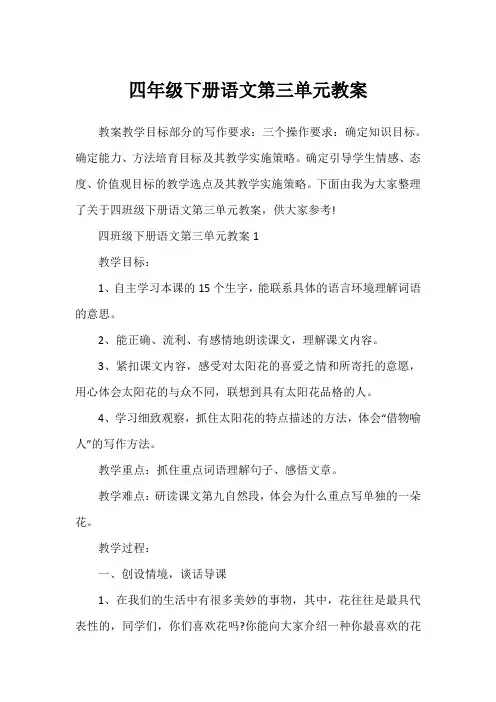 四年级下册语文第三单元教案

教案教学目标部分的写作要求：三个操作要求：确定知识目标。确定能力、方法培育目标及其教学实施策略。确定引导学生情感、态度、价值观目标的教学选点及其教学实施策略。下面由我为大家整理了关于四班级下册语文第三单元教案，供大家参考!

四班级下册语文第三单元教案 1

教学目标：

1、自主学习本课的 15 个生字，能联系具体的语言环境理解词语的意思。

2、能正确、流利、有感情地朗读课文，理解课文内容。

3、紧扣课文内容，感受对太阳花的喜爱之情和所寄托的意愿，用心体会太阳花的与众不同，联想到具有太阳花品格的人。

4、学习细致观察，抓住太阳花的特点描述的方法，体会“借物喻人”的写作方法。

教学重点：抓住重点词语理解句子、感悟文章。

教学难点：研读课文第九自然段，体会为什么重点写单独的一朵花。

教学过程：

一、创设情境，谈话导课

1、在我们的生活中有很多美妙的事物，其中，花往往是最具代表性的，同学们，你们喜欢花吗?你能向大家介绍一种你最喜欢的花